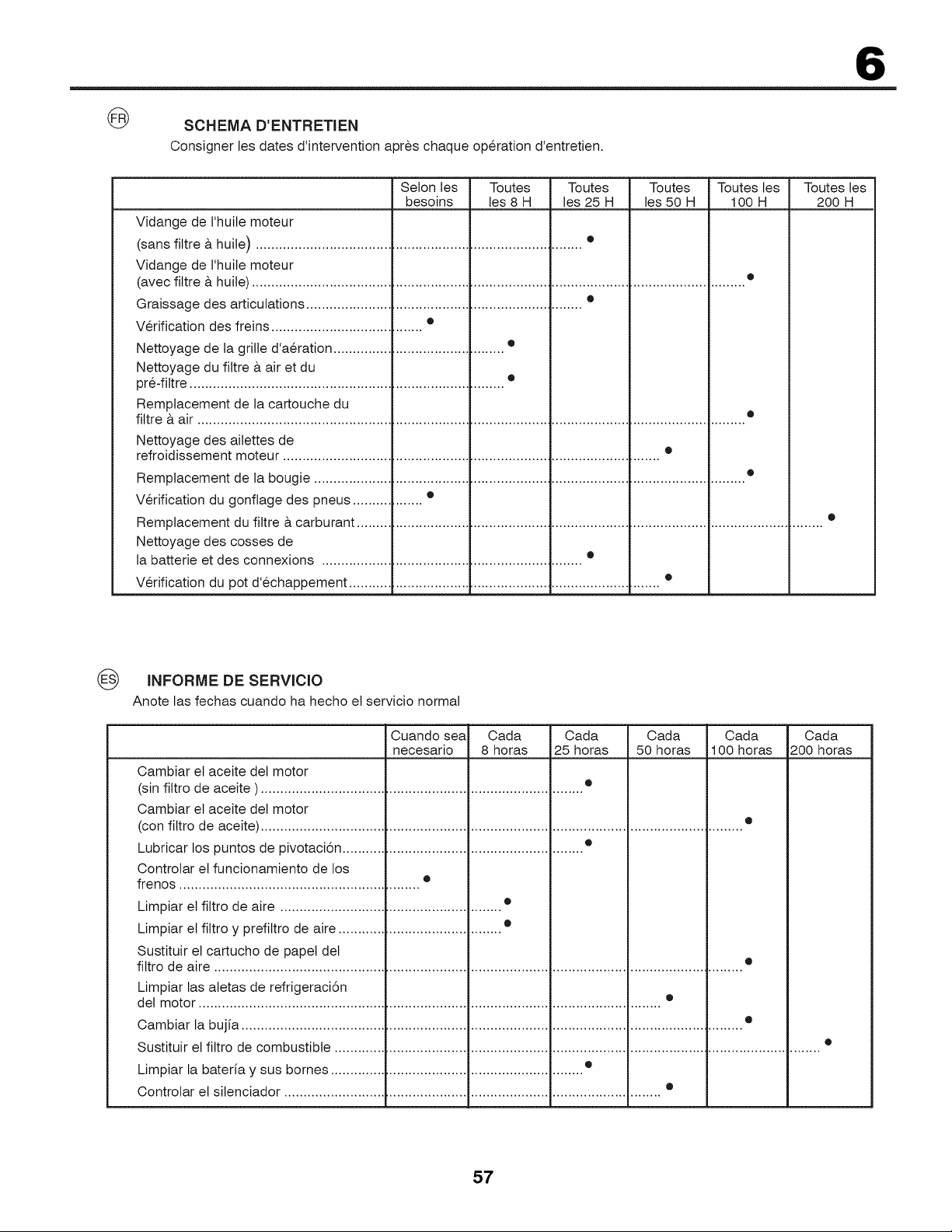 6

FR SCHEMA D'ENTRETIEN

Consigner les dates d'intervention après chaque opération d'entretien.

| | Selon les besoins | Toutes les 8 H | Toutes les 25 H | Toutes les 50 H | Toutes les 100 H | Toutes les 200 H |
|---|---|---|---|---|---|---|
| Vidange de l'huile moteur (sans filtre à huile) | | | • | | | |
| Vidange de l'huile moteur (avec filtre à huile) | | | | | • | |
| Graissage des articulations | | | • | | | |
| Vérification des freins | • | | | | | |
| Nettoyage de la grille d'aération | | • | | | | |
| Nettoyage du filtre à air et du pré-filtre | | • | | | | |
| Remplacement de la cartouche du filtre à air | | | | | • | |
| Nettoyage des ailettes de refroidissement moteur | | | | • | | |
| Remplacement de la bougie | | | | | • | |
| Vérification du gonflage des pneus | • | | | | | |
| Remplacement du filtre à carburant | | | | | | • |
| Nettoyage des cosses de la batterie et des connexions | | | • | | | |
| Vérification du pot d'échappement | | | | • | | |

ES INFORME DE SERVICIO

Anote las fechas cuando ha hecho el servicio normal

| | Cuando sea necesario | Cada 8 horas | Cada 25 horas | Cada 50 horas | Cada 100 horas | Cada 200 horas |
|---|---|---|---|---|---|---|
| Cambiar el aceite del motor (sin filtro de aceite ) | | | • | | | |
| Cambiar el aceite del motor (con filtro de aceite) | | | | | • | |
| Lubricar los puntos de pivotación | | | • | | | |
| Controlar el funcionamiento de los frenos | • | | | | | |
| Limpiar el filtro de aire | | • | | | | |
| Limpiar el filtro y prefiltro de aire | | • | | | | |
| Sustituir el cartucho de papel del filtro de aire | | | | | • | |
| Limpiar las aletas de refrigeración del motor | | | | • | | |
| Cambiar la bujía | | | | | • | |
| Sustituir el filtro de combustible | | | | | | • |
| Limpiar la batería y sus bornes | | | • | | | |
| Controlar el silenciador | | | | • | | |

57